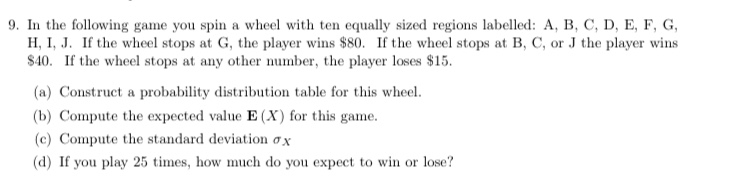 9. In the following game you spin a wheel with ten equally sized regions labelled: A, B, C, D, E, F, G, H, I, J. If the wheel stops at G, the player wins \$80. If the wheel stops at B, C, or J the player wins \$40. If the wheel stops at any other number, the player loses \$15.

(a) Construct a probability distribution table for this wheel.

(b) Compute the expected value $\mathbf{E}(X)$ for this game.

(c) Compute the standard deviation $\sigma_X$

(d) If you play 25 times, how much do you expect to win or lose?